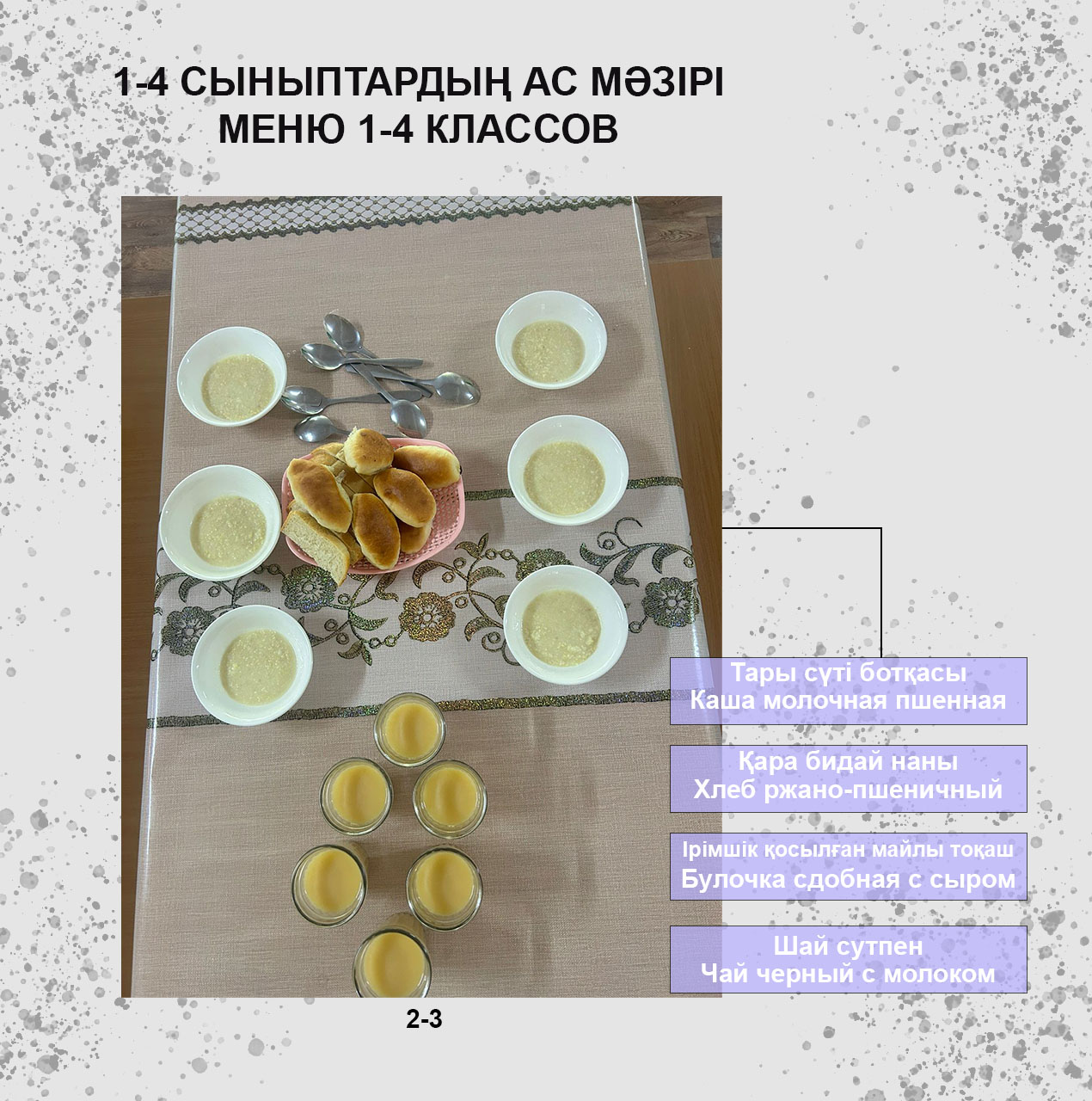 1-4 СЫНЫПТАРДЫҢ АС МӘЗІРІ
МЕНЮ 1-4 КЛАССОВ

Тары сүті ботқасы
Каша молочная пшенная

Қара бидай наны
Хлеб ржано-пшеничный

Ірімшік қосылған майлы тоқаш
Булочка сдобная с сыром

Шай сутпен
Чай черный с молоком

2-3